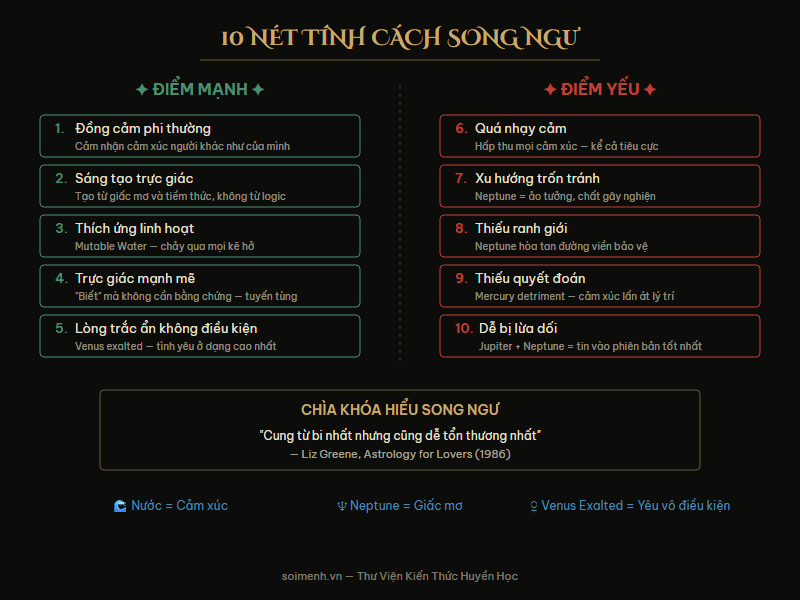 10 NÉT TÍNH CÁCH SONG NGƯ

✦ ĐIỂM MẠNH ✦

1. Đồng cảm phi thường
Cảm nhận cảm xúc người khác như của mình

2. Sáng tạo trực giác
Tạo từ giấc mơ và tiềm thức, không từ logic

3. Thích ứng linh hoạt
Mutable Water — chảy qua mọi kẽ hở

4. Trực giác mạnh mẽ
"Biết" mà không cần bằng chứng — tuyến tùng

5. Lòng trắc ẩn không điều kiện
Venus exalted — tình yêu ở dạng cao nhất

✦ ĐIỂM YẾU ✦

6. Quá nhạy cảm
Hấp thu mọi cảm xúc — kể cả tiêu cực

7. Xu hướng trốn tránh
Neptune = ảo tưởng, chất gây nghiện

8. Thiếu ranh giới
Neptune hòa tan đường viền bảo vệ

9. Thiếu quyết đoán
Mercury detriment — cảm xúc lấn át lý trí

10. Dễ bị lừa dối
Jupiter + Neptune = tin vào phiên bản tốt nhất

CHÌA KHÓA HIỂU SONG NGƯ
"Cung từ bi nhất nhưng cũng dễ tổn thương nhất"
— Liz Greene, Astrology for Lovers (1986)

🌊 Nước = Cảm xúc
♆ Neptune = Giấc mơ
♀ Venus Exalted = Yêu vô điều kiện

soimenh.vn — Thư Viện Kiến Thức Huyền Học